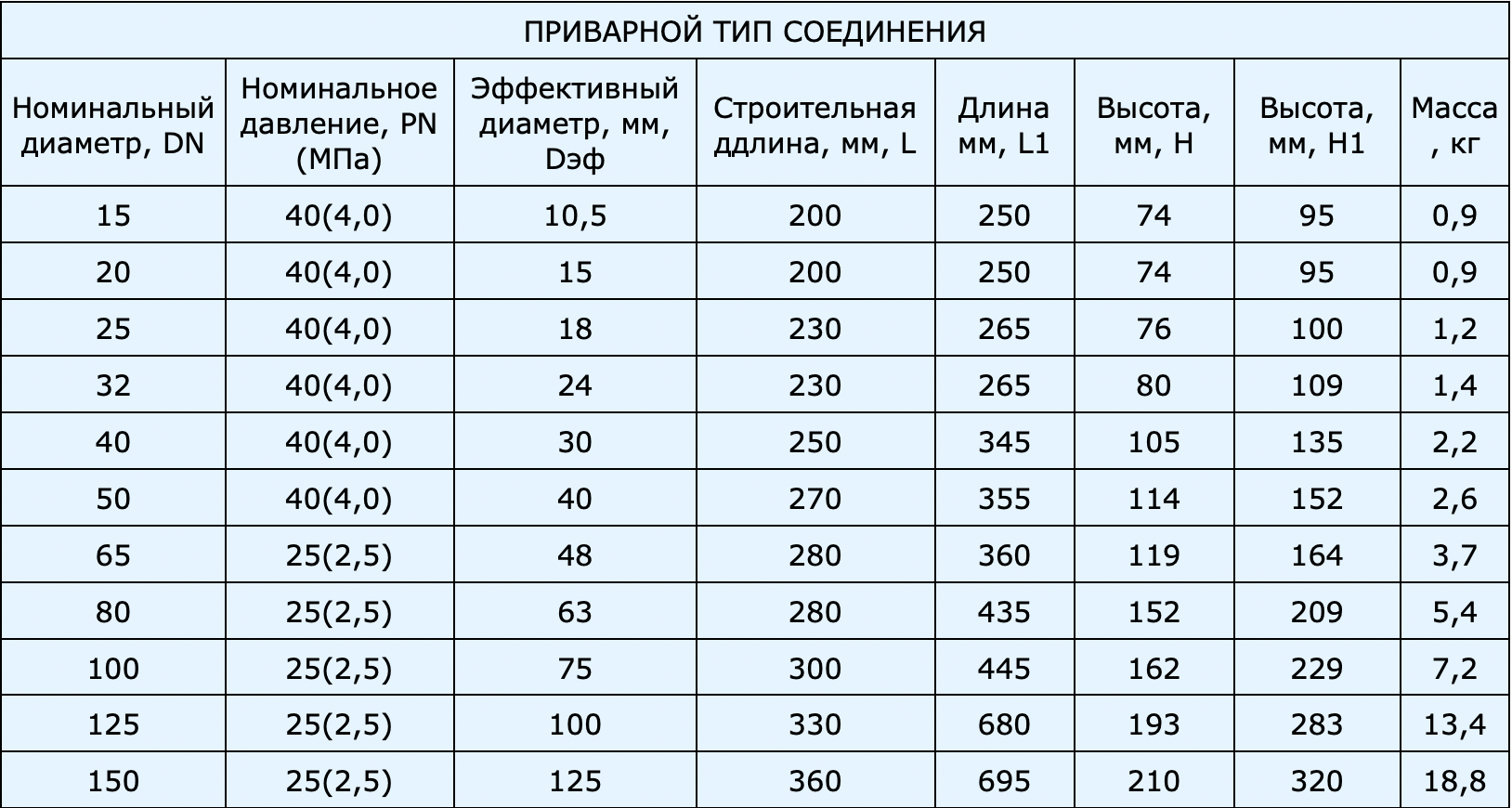 ПРИВАРНОЙ ТИП СОЕДИНЕНИЯ

| Номинальный диаметр, DN | Номинальное давление, PN (МПа) | Эффективный диаметр, мм, Dэф | Строительная ддлина, мм, L | Длина мм, L1 | Высота, мм, H | Высота, мм, H1 | Масса , кг |
|---|---|---|---|---|---|---|---|
| 15 | 40(4,0) | 10,5 | 200 | 250 | 74 | 95 | 0,9 |
| 20 | 40(4,0) | 15 | 200 | 250 | 74 | 95 | 0,9 |
| 25 | 40(4,0) | 18 | 230 | 265 | 76 | 100 | 1,2 |
| 32 | 40(4,0) | 24 | 230 | 265 | 80 | 109 | 1,4 |
| 40 | 40(4,0) | 30 | 250 | 345 | 105 | 135 | 2,2 |
| 50 | 40(4,0) | 40 | 270 | 355 | 114 | 152 | 2,6 |
| 65 | 25(2,5) | 48 | 280 | 360 | 119 | 164 | 3,7 |
| 80 | 25(2,5) | 63 | 280 | 435 | 152 | 209 | 5,4 |
| 100 | 25(2,5) | 75 | 300 | 445 | 162 | 229 | 7,2 |
| 125 | 25(2,5) | 100 | 330 | 680 | 193 | 283 | 13,4 |
| 150 | 25(2,5) | 125 | 360 | 695 | 210 | 320 | 18,8 |